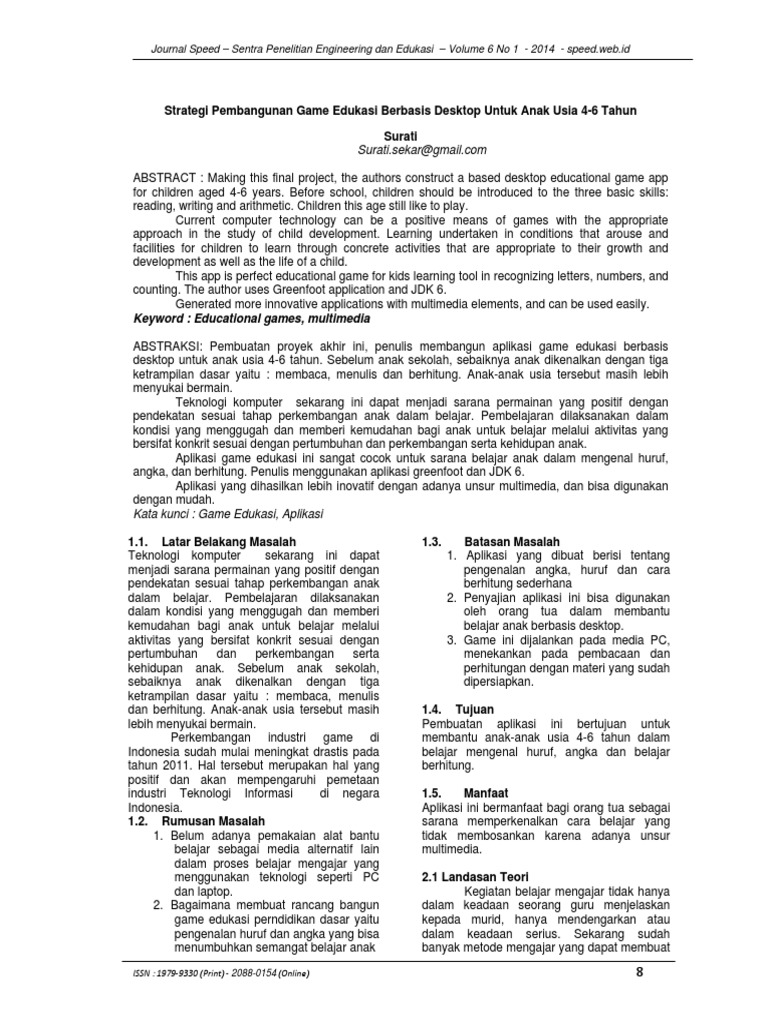 Journal Speed – Sentra Penelitian Engineering dan Edukasi – Volume 6 No 1 - 2014 - speed.web.id

Strategi Pembangunan Game Edukasi Berbasis Desktop Untuk Anak Usia 4-6 Tahun

Surati
Surati.sekar@gmail.com

ABSTRACT : Making this final project, the authors construct a based desktop educational game app for children aged 4-6 years. Before school, children should be introduced to the three basic skills: reading, writing and arithmetic. Children this age still like to play.

Current computer technology can be a positive means of games with the appropriate approach in the study of child development. Learning undertaken in conditions that arouse and facilities for children to learn through concrete activities that are appropriate to their growth and development as well as the life of a child.

This app is perfect educational game for kids learning tool in recognizing letters, numbers, and counting. The author uses Greenfoot application and JDK 6.

Generated more innovative applications with multimedia elements, and can be used easily.

Keyword : Educational games, multimedia

ABSTRAKSI: Pembuatan proyek akhir ini, penulis membangun aplikasi game edukasi berbasis desktop untuk anak usia 4-6 tahun. Sebelum anak sekolah, sebaiknya anak dikenalkan dengan tiga ketrampilan dasar yaitu : membaca, menulis dan berhitung. Anak-anak usia tersebut masih lebih menyukai bermain.

Teknologi komputer sekarang ini dapat menjadi sarana permainan yang positif dengan pendekatan sesuai tahap perkembangan anak dalam belajar. Pembelajaran dilaksanakan dalam kondisi yang menggugah dan memberi kemudahan bagi anak untuk belajar melalui aktivitas yang bersifat konkrit sesuai dengan pertumbuhan dan perkembangan serta kehidupan anak.

Aplikasi game edukasi ini sangat cocok untuk sarana belajar anak dalam mengenal huruf, angka, dan berhitung. Penulis menggunakan aplikasi greenfoot dan JDK 6.

Aplikasi yang dihasilkan lebih inovatif dengan adanya unsur multimedia, dan bisa digunakan dengan mudah.

Kata kunci : Game Edukasi, Aplikasi

1.1. Latar Belakang Masalah
Teknologi komputer sekarang ini dapat menjadi sarana permainan yang positif dengan pendekatan sesuai tahap perkembangan anak dalam belajar. Pembelajaran dilaksanakan dalam kondisi yang menggugah dan memberi kemudahan bagi anak untuk belajar melalui aktivitas yang bersifat konkrit sesuai dengan pertumbuhan dan perkembangan serta kehidupan anak. Sebelum anak sekolah, sebaiknya anak dikenalkan dengan tiga ketrampilan dasar yaitu : membaca, menulis dan berhitung. Anak-anak usia tersebut masih lebih menyukai bermain.

Perkembangan industri game di Indonesia sudah mulai meningkat drastis pada tahun 2011. Hal tersebut merupakan hal yang positif dan akan mempengaruhi pemetaan industri Teknologi Informasi di negara Indonesia.

1.2. Rumusan Masalah
1. Belum adanya pemakaian alat bantu belajar sebagai media alternatif lain dalam proses belajar mengajar yang menggunakan teknologi seperti PC dan laptop.
2. Bagaimana membuat rancang bangun game edukasi perndidikan dasar yaitu pengenalan huruf dan angka yang bisa menumbuhkan semangat belajar anak

1.3. Batasan Masalah
1. Aplikasi yang dibuat berisi tentang pengenalan angka, huruf dan cara berhitung sederhana
2. Penyajian aplikasi ini bisa digunakan oleh orang tua dalam membantu belajar anak berbasis desktop.
3. Game ini dijalankan pada media PC, menekankan pada pembacaan dan perhitungan dengan materi yang sudah dipersiapkan.

1.4. Tujuan
Pembuatan aplikasi ini bertujuan untuk membantu anak-anak usia 4-6 tahun dalam belajar mengenal huruf, angka dan belajar berhitung.

1.5. Manfaat
Aplikasi ini bermanfaat bagi orang tua sebagai sarana memperkenalkan cara belajar yang tidak membosankan karena adanya unsur multimedia.

2.1 Landasan Teori
Kegiatan belajar mengajar tidak hanya dalam keadaan seorang guru menjelaskan kepada murid, hanya mendengarkan atau dalam keadaan serius. Sekarang sudah banyak metode mengajar yang dapat membuat

ISSN : 1979-9330 (Print) - 2088-0154 (Online)
8